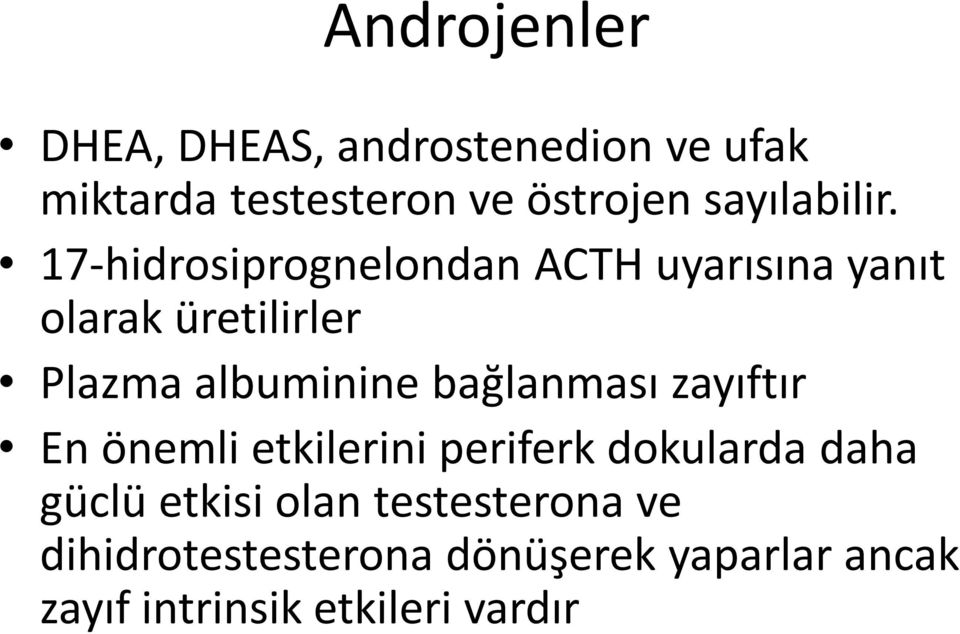 Androjenler

• DHEA, DHEAS, androstenedion ve ufak miktarda testesteron ve östrojen sayılabilir.
• 17-hidrosiprognelondan ACTH uyarısına yanıt olarak üretilirler
• Plazma albuminine bağlanması zayıftır
• En önemli etkilerini periferk dokularda daha güclü etkisi olan testesterona ve dihidrotestesterona dönüşerek yaparlar ancak zayıf intrinsik etkileri vardır